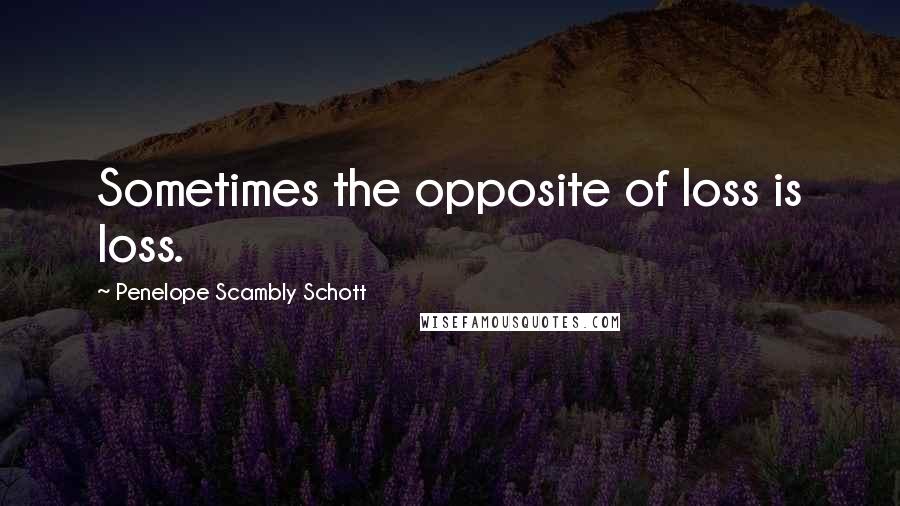 Sometimes the opposite of loss is loss.

~ Penelope Scambly Schott

WISEFAMOUSQUOTES.COM